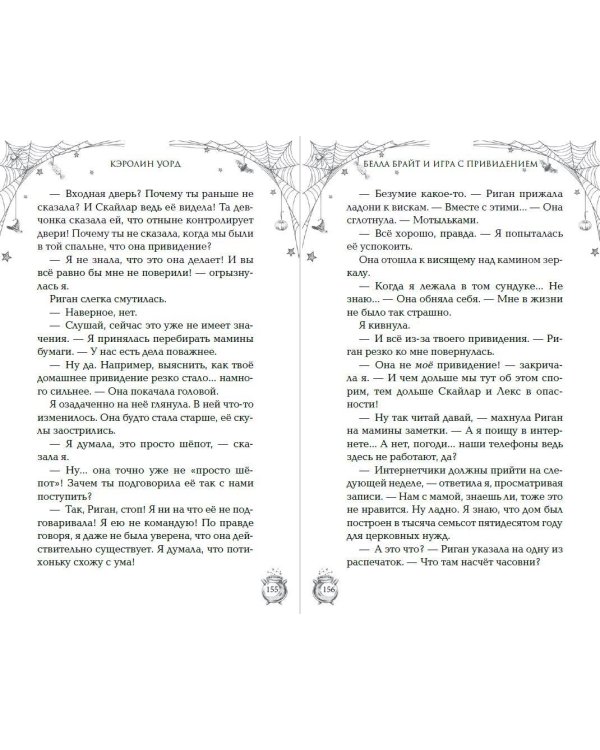 КЭРОЛИН УОРД

— Входная дверь? Почему ты раньше не сказала? И Скайлар ведь её видела! Та девчонка сказала ей, что отныне контролирует двери! Почему ты не сказала, когда мы были в той спальне, что она привидение?

— Я не знала, что это она делает! И вы всё равно бы мне не поверили! — огрызнулась я.

Риган слегка смутилась.

— Наверное, нет.

— Слушай, сейчас это уже не имеет значения. — Я принялась перебирать мамины бумаги. — У нас есть дела поважнее.

— Ну да. Например, выяснить, как твоё домашнее привидение резко стало... намного сильнее. — Она покачала головой.

Я озадаченно на неё глянула. В ней что-то изменилось. Она будто стала старше, её скулы заострились.

— Я думала, это просто шёпот, — сказала я.

— Ну... она точно уже не «просто шёпот»! Зачем ты подговорила её так с нами поступить?

— Так, Риган, стоп! Я ни на что её не подговаривала! Я ею не командую! По правде говоря, я даже не была уверена, что она действительно существует. Я думала, что потихоньку схожу с ума!

155

БЕЛЛА БРАЙТ И ИГРА С ПРИВИДЕНИЕМ

— Безумие какое-то. — Риган прижала ладони к вискам. — Вместе с этими... — Она сглотнула. — Мотыльками.

— Всё хорошо, правда. — Я попыталась её успокоить.

Она отошла к висящему над камином зеркалу.

— Когда я лежала в том сундуке... Не знаю... — Она обняла себя. — Мне в жизни не было так страшно.

Я кивнула.

— И всё из-за твоего привидения. — Риган резко ко мне повернулась.

— Она не моё привидение! — закричала я. — И чем дольше мы тут об этом спорим, тем дольше Скайлар и Лекс в опасности!

— Ну так читай давай, — махнула Риган на мамины заметки. — А я поищу в интернете... А нет, погоди... наши телефоны ведь здесь не работают, да?

— Интернетчики должны прийти на следующей неделе, — ответила я, просматривая записи. — Нам с мамой, знаешь ли, тоже это не нравится. Ну ладно. Я знаю, что дом был построен в тысяча семьсот пятидесятом году для церковных нужд.

— А это что? — Риган указала на одну из распечаток. — Что там насчёт часовни?

156